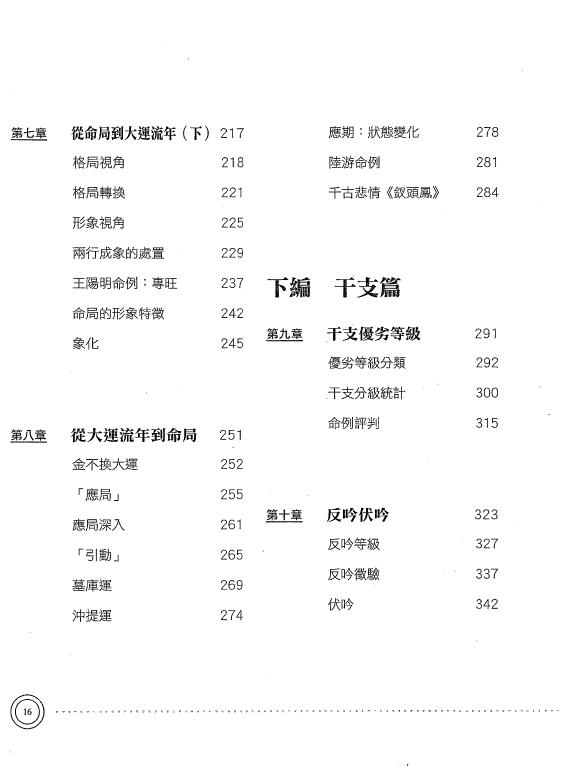 第七章 從命局到大運流年（下） 217
格局視角 218
格局轉換 221
形象視角 225
兩行成象的處置 229
王陽明命例：專旺 237
命局的形象特徵 242
象化 245

第八章 從大運流年到命局 251
金不換大運 252
「應局」 255
應局深入 261
「引動」 265
墓庫運 269
沖提運 274

應期：狀態變化 278
陸游命例 281
千古悲情《釵頭鳳》 284

下編 干支篇

第九章 干支優劣等級 291
優劣等級分類 292
干支分級統計 300
命例評判 315

第十章 反吟伏吟 323
反吟等級 327
反吟徵驗 337
伏吟 342

16